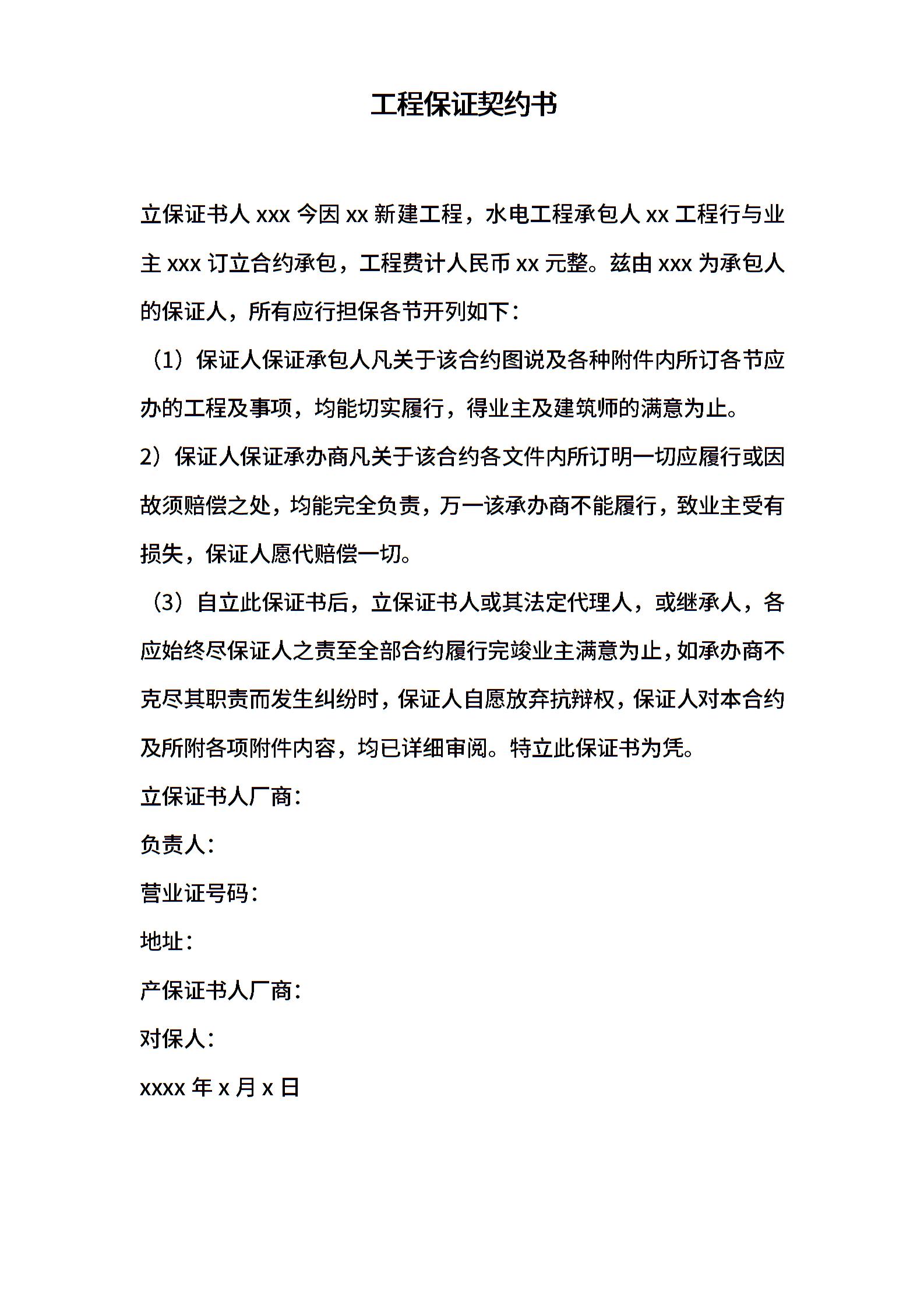 工程保证契约书

立保证书人 xxx 今因 xx 新建工程，水电工程承包人 xx 工程行与业主 xxx 订立合约承包，工程费计人民币 xx 元整。兹由 xxx 为承包人的保证人，所有应行担保各节开列如下：

（1）保证人保证承包人凡关于该合约图说及各种附件内所订各节应办的工程及事项，均能切实履行，得业主及建筑师的满意为止。

2）保证人保证承办商凡关于该合约各文件内所订明一切应履行或因故须赔偿之处，均能完全负责，万一该承办商不能履行，致业主受有损失，保证人愿代赔偿一切。

（3）自立此保证书后，立保证书人或其法定代理人，或继承人，各应始终尽保证人之责至全部合约履行完竣业主满意为止，如承办商不克尽其职责而发生纠纷时，保证人自愿放弃抗辩权，保证人对本合约及所附各项附件内容，均已详细审阅。特立此保证书为凭。

立保证书人厂商：

负责人：

营业证号码：

地址：

产保证书人厂商：

对保人：

xxxx 年 x 月 x 日